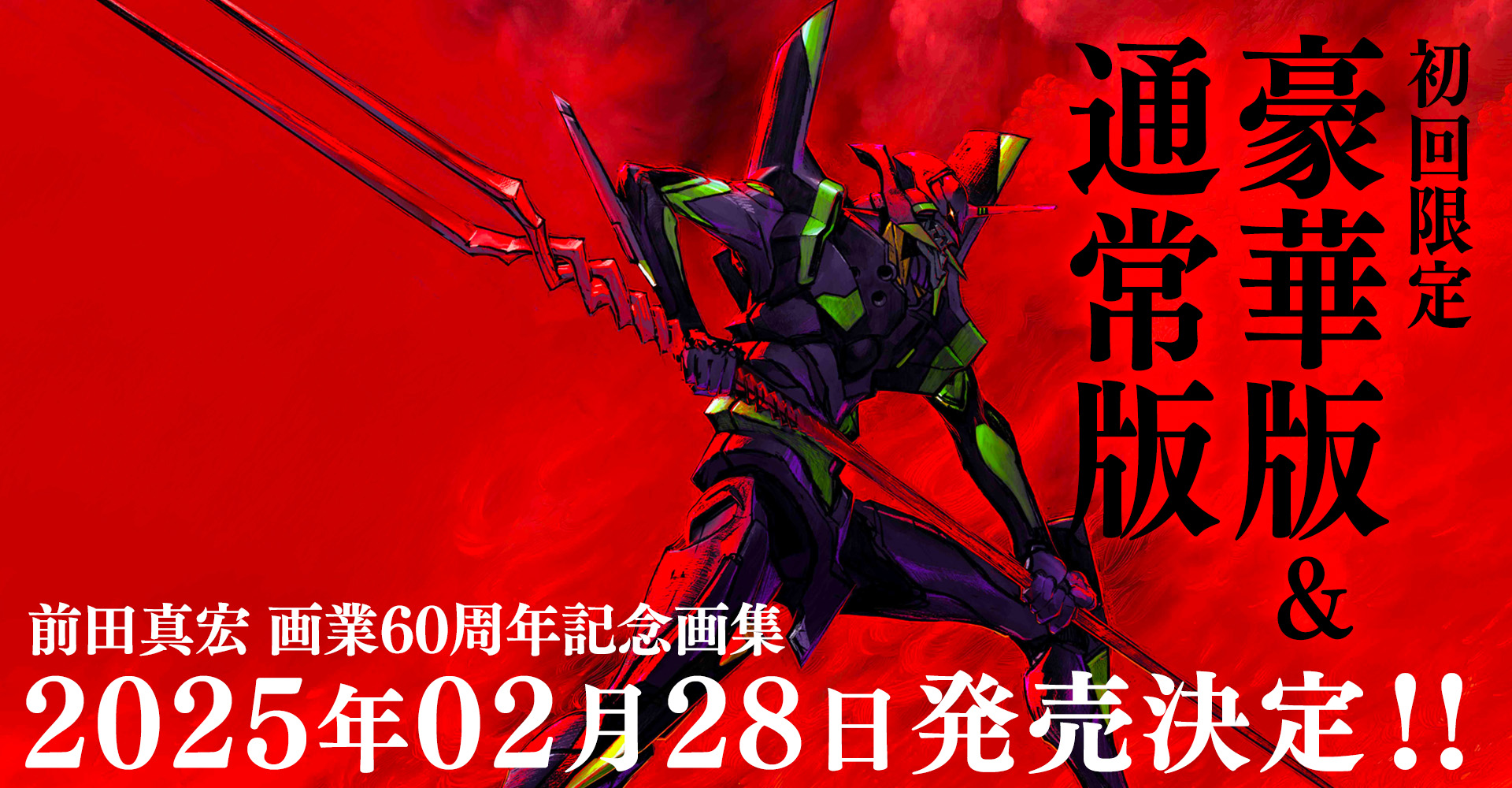 初回限定
豪華版
&
通常版

前田真宏 画業60周年記念画集
2025年02月28日発売決定!!